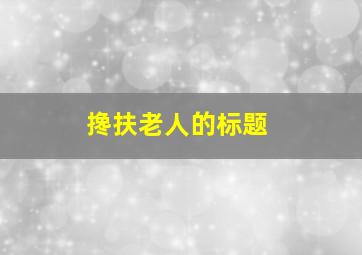 搀扶老人的标题